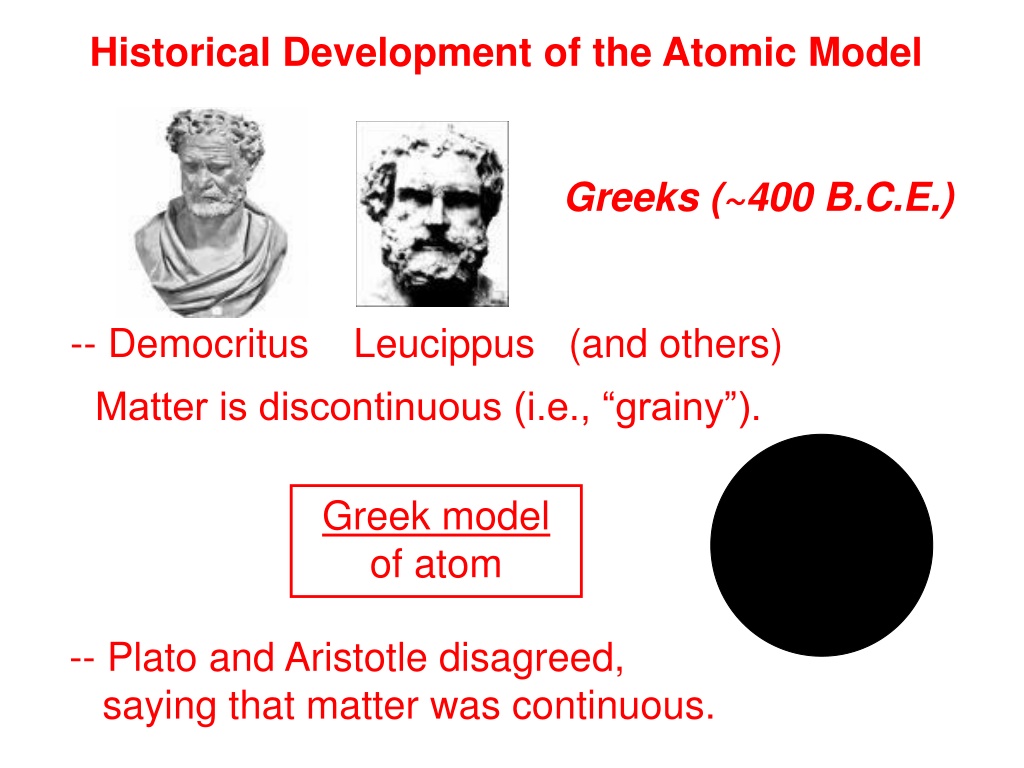 Historical Development of the Atomic Model

Greeks (~400 B.C.E.)

-- Democritus Leucippus (and others)

Matter is discontinuous (i.e., "grainy").

Greek model
of atom

-- Plato and Aristotle disagreed, saying that matter was continuous.